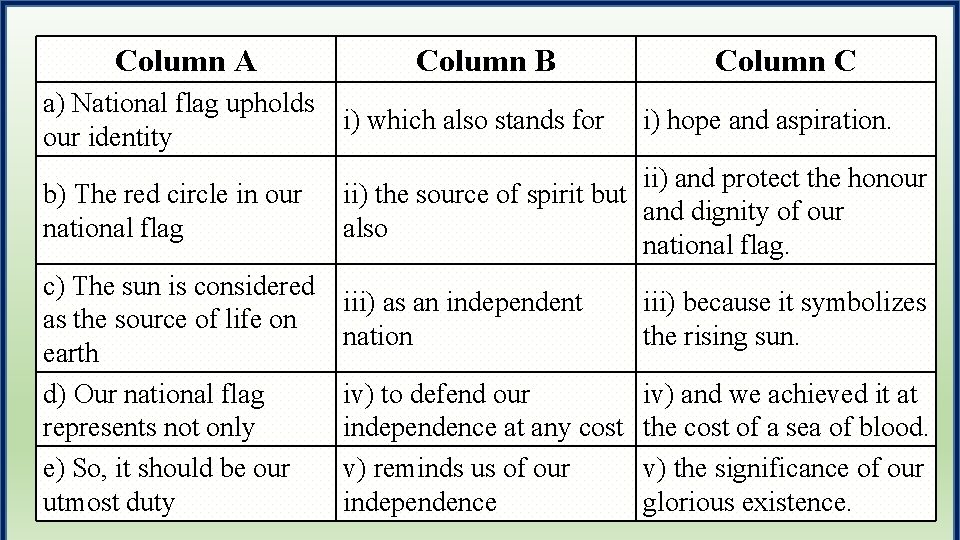 | Column A | Column B | Column C |
|---|---|---|
| a) National flag upholds our identity | i) which also stands for | i) hope and aspiration. |
| b) The red circle in our national flag | ii) the source of spirit but also | ii) and protect the honour and dignity of our national flag. |
| c) The sun is considered as the source of life on earth | iii) as an independent nation | iii) because it symbolizes the rising sun. |
| d) Our national flag represents not only | iv) to defend our independence at any cost | iv) and we achieved it at the cost of a sea of blood. |
| e) So, it should be our utmost duty | v) reminds us of our independence | v) the significance of our glorious existence. |